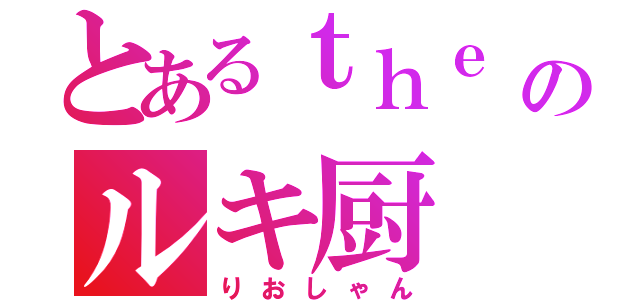 とあるｔｈｅの
ルキ厨
りおしゃん